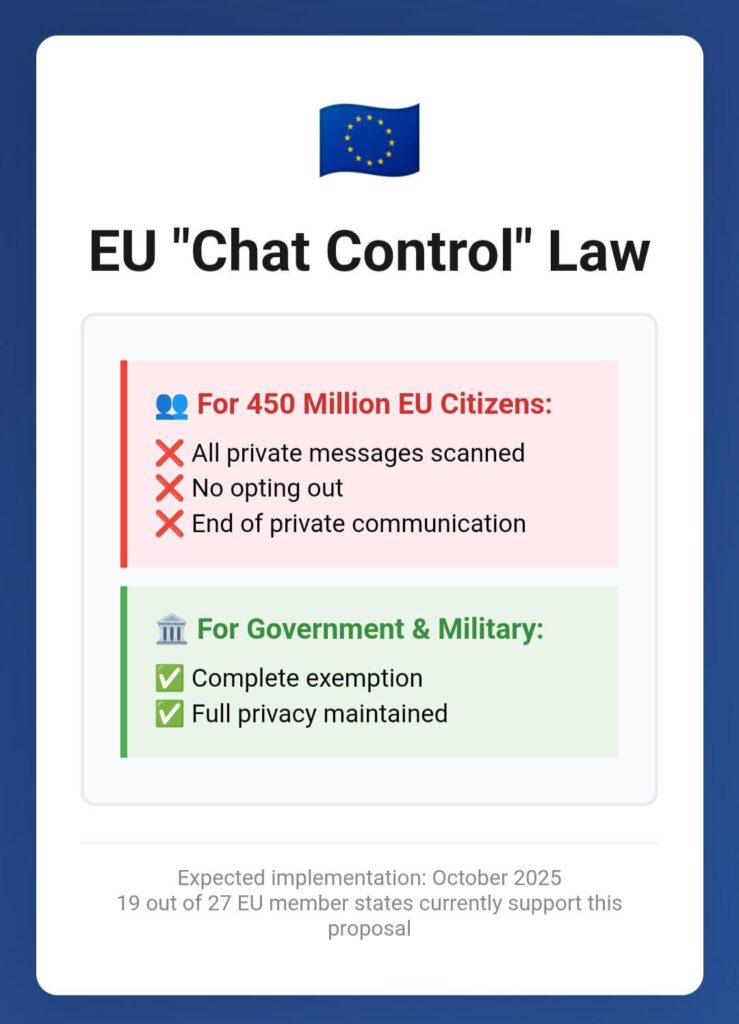 🇪🇺

EU "Chat Control" Law

👥 For 450 Million EU Citizens:

❌ All private messages scanned
❌ No opting out
❌ End of private communication

🏛️ For Government & Military:

✅ Complete exemption
✅ Full privacy maintained

Expected implementation: October 2025
19 out of 27 EU member states currently support this proposal